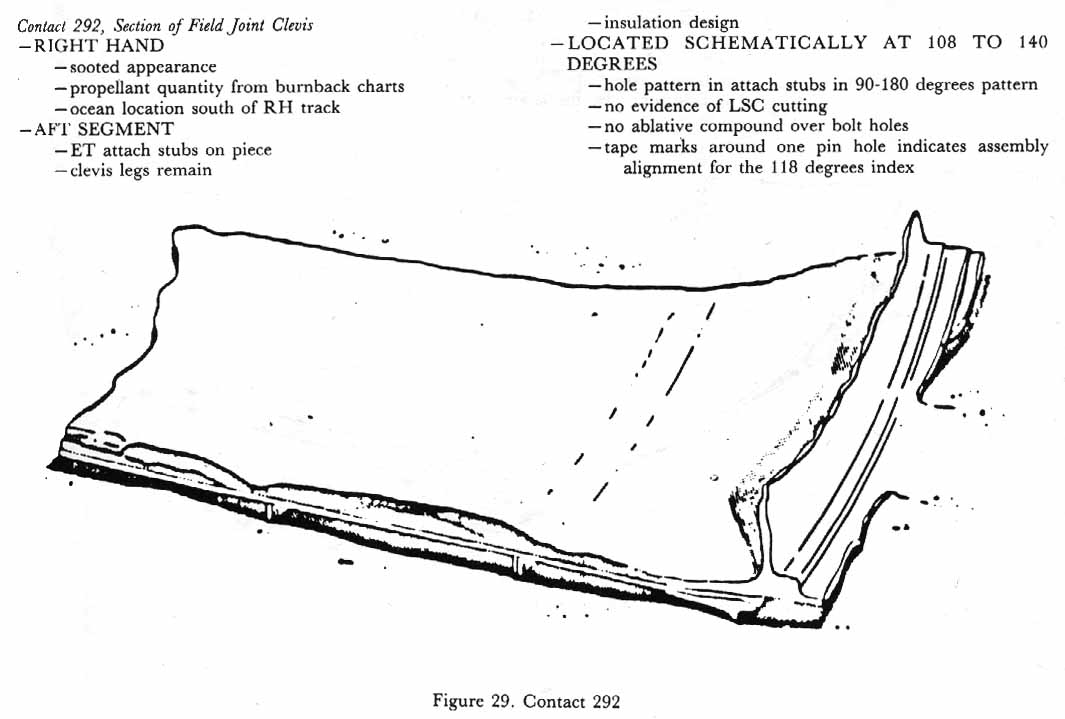 Contact 292, Section of Field Joint Clevis
—RIGHT HAND
—sooted appearance
—propellant quantity from burnback charts
—ocean location south of RH track
—AFT SEGMENT
—ET attach stubs on piece
—clevis legs remain

—insulation design
—LOCATED SCHEMATICALLY AT 108 TO 140 DEGREES
—hole pattern in attach stubs in 90-180 degrees pattern
—no evidence of LSC cutting
—no ablative compound over bolt holes
—tape marks around one pin hole indicates assembly alignment for the 118 degrees index

Figure 29. Contact 292